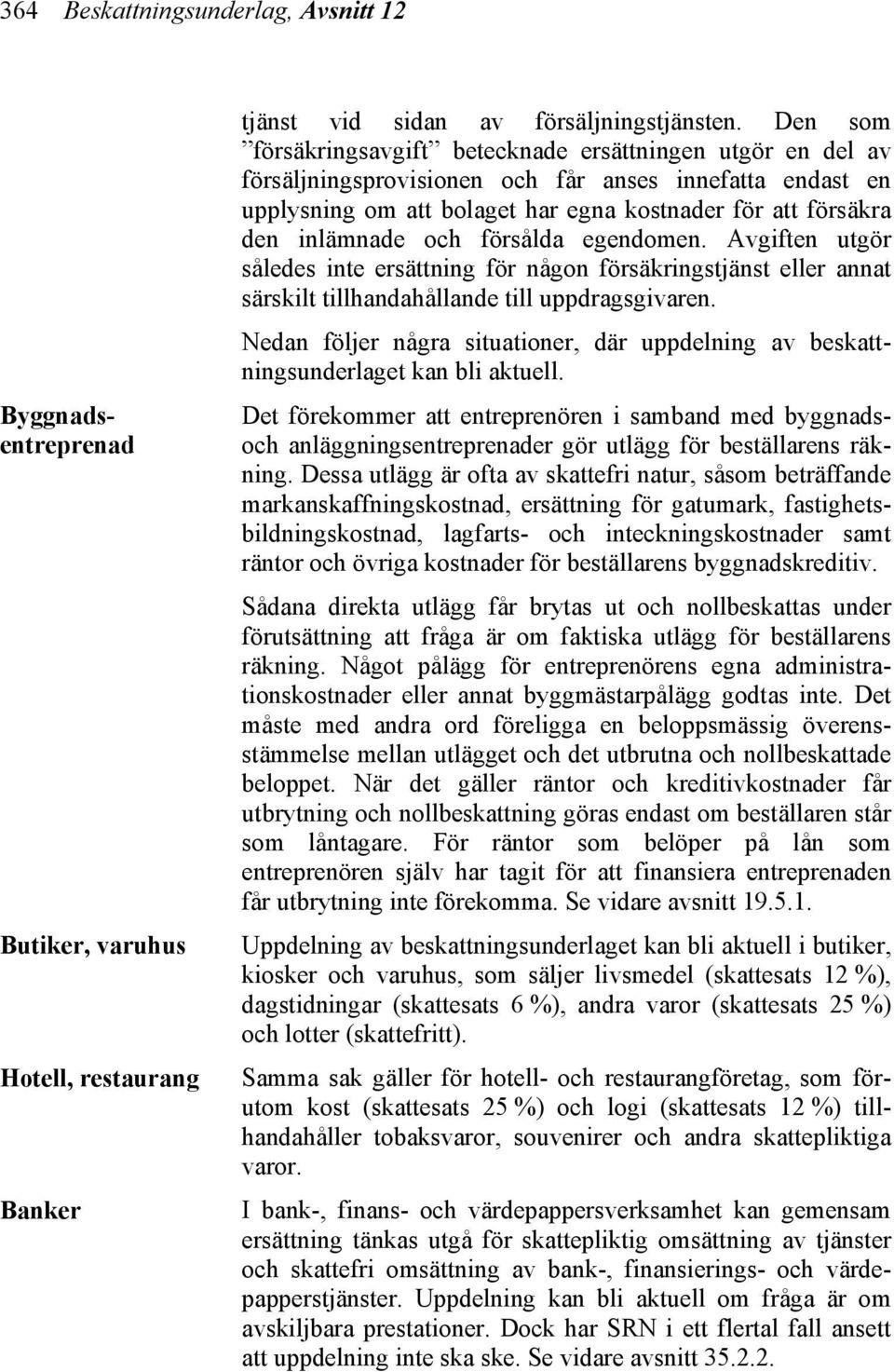 364 Beskattningsunderlag, Avsnitt 12

tjänst vid sidan av försäljningstjänsten. Den som ”försäkringsavgift” betecknade ersättningen utgör en del av försäljningsprovisionen och får anses innefatta endast en upplysning om att bolaget har egna kostnader för att försäkra den inlämnade och försålda egendomen. Avgiften utgör således inte ersättning för någon försäkringstjänst eller annat särskilt tillhandahållande till uppdragsgivaren.

Nedan följer några situationer, där uppdelning av beskattningsunderlaget kan bli aktuell.

Byggnadsentreprenad

Det förekommer att entreprenören i samband med byggnads- och anläggningsentreprenader gör utlägg för beställarens räkning. Dessa utlägg är ofta av skattefri natur, såsom beträffande markanskaffningskostnad, ersättning för gatumark, fastighetsbildningskostnad, lagfarts- och inteckningskostnader samt räntor och övriga kostnader för beställarens byggnadskreditiv.

Sådana direkta utlägg får brytas ut och nollbeskattas under förutsättning att fråga är om faktiska utlägg för beställarens räkning. Något pålägg för entreprenörens egna administrationskostnader eller annat byggmästarpålägg godtas inte. Det måste med andra ord föreligga en beloppsmässig överensstämmelse mellan utlägget och det utbrutna och nollbeskattade beloppet. När det gäller räntor och kreditivkostnader får utbrytning och nollbeskattning göras endast om beställaren står som låntagare. För räntor som belöper på lån som entreprenören själv har tagit för att finansiera entreprenaden får utbrytning inte förekomma. Se vidare avsnitt 19.5.1.

Butiker, varuhus

Uppdelning av beskattningsunderlaget kan bli aktuell i butiker, kiosker och varuhus, som säljer livsmedel (skattesats 12 %), dagstidningar (skattesats 6 %), andra varor (skattesats 25 %) och lotter (skattefritt).

Hotell, restaurang

Samma sak gäller för hotell- och restaurangföretag, som förutom kost (skattesats 25 %) och logi (skattesats 12 %) tillhandahåller tobaksvaror, souvenirer och andra skattepliktiga varor.

Banker

I bank-, finans- och värdepappersverksamhet kan gemensam ersättning tänkas utgå för skattepliktig omsättning av tjänster och skattefri omsättning av bank-, finansierings- och värdepapperstjänster. Uppdelning kan bli aktuell om fråga är om avskiljbara prestationer. Dock har SRN i ett flertal fall ansett att uppdelning inte ska ske. Se vidare avsnitt 35.2.2.